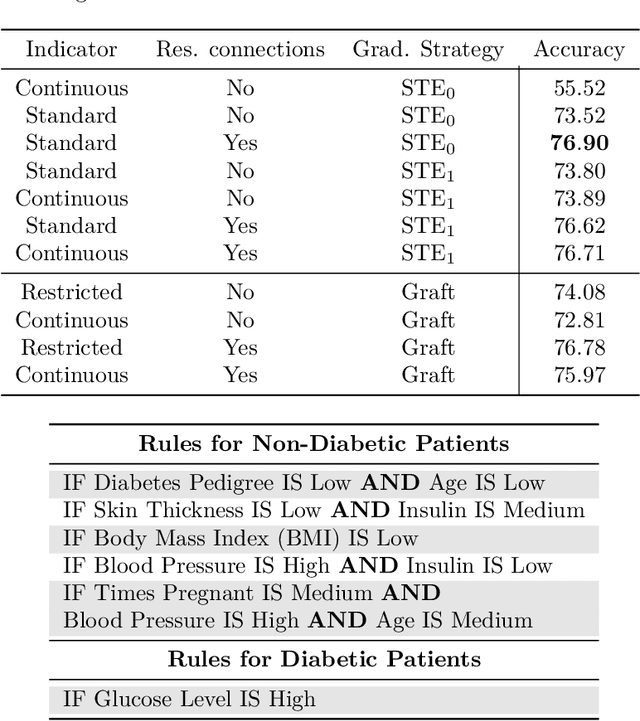 | Indicator | Res. connections | Grad. Strategy | Accuracy |
|---|---|---|---|
| Continuous | No | $STE_0$ | 55.52 |
| Standard | No | $STE_0$ | 73.52 |
| Standard | Yes | $STE_0$ | **76.90** |
| Standard | No | $STE_1$ | 73.80 |
| Continuous | No | $STE_1$ | 73.89 |
| Standard | Yes | $STE_1$ | 76.62 |
| Continuous | Yes | $STE_1$ | 76.71 |
| Restricted | No | Graft | 74.08 |
| Continuous | No | Graft | 72.81 |
| Restricted | Yes | Graft | 76.78 |
| Continuous | Yes | Graft | 75.97 |

| **Rules for Non-Diabetic Patients** |
|---|
| IF Diabetes Pedigree IS Low **AND** Age IS Low |
| IF Skin Thickness IS Low **AND** Insulin IS Medium |
| IF Body Mass Index (BMI) IS Low |
| IF Blood Pressure IS High **AND** Insulin IS Low |
| IF Times Pregnant IS Medium **AND** Blood Pressure IS High **AND** Age IS Medium |
| **Rules for Diabetic Patients** |
| IF Glucose Level IS High |